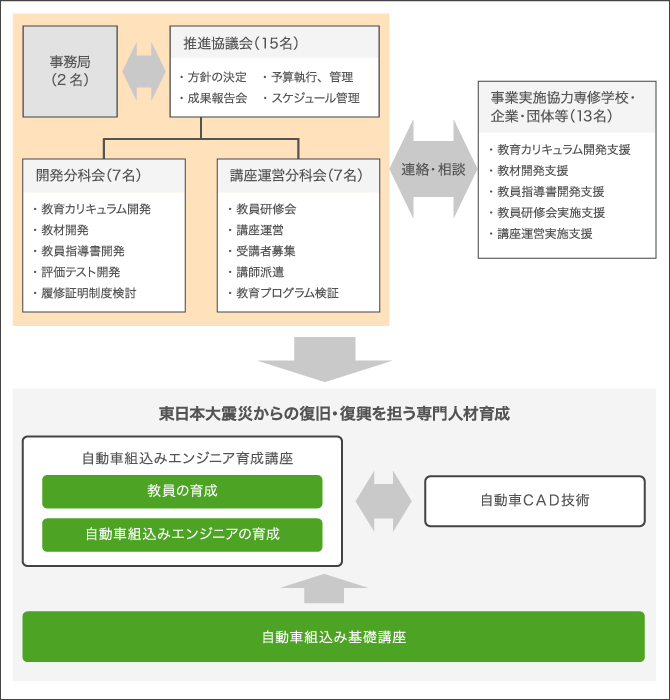 事務局
(2名)

推進協議会(15名)

・方針の決定 ・予算執行、管理
・成果報告会 ・スケジュール管理

開発分科会(7名)

・教育カリキュラム開発
・教材開発
・教員指導書開発
・評価テスト開発
・履修証明制度検討

講座運営分科会(7名)

・教員研修会
・講座運営
・受講者募集
・講師派遣
・教育プログラム検証

連絡・相談

事業実施協力専修学校・企業・団体等(13名)

・教育カリキュラム開発支援
・教材開発支援
・教員指導書開発支援
・教員研修会実施支援
・講座運営実施支援

東日本大震災からの復旧・復興を担う専門人材育成

自動車組込みエンジニア育成講座

教員の育成

自動車組込みエンジニアの育成

自動車CAD技術

自動車組込み基礎講座